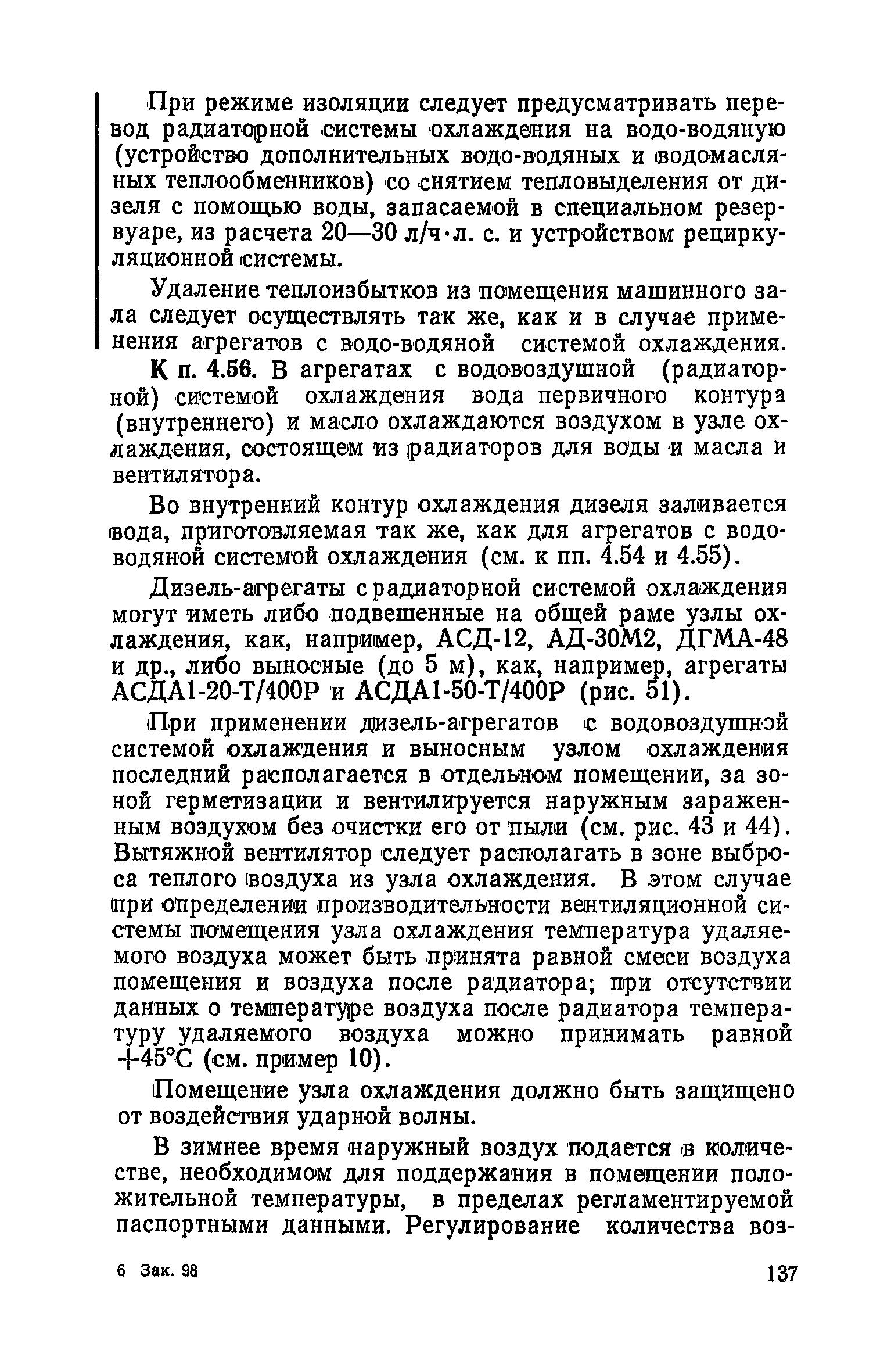 При режиме изоляции следует предусматривать перевод радиаторной системы охлаждения на водо-водяную (устройство дополнительных водо-водяных и водомасляных теплообменников) со снятием тепловыделения от дизеля с помощью воды, запасаемой в специальном резервуаре, из расчета 20—30 л/ч·л. с. и устройством рециркуляционной системы.

Удаление теплоизбытков из помещения машинного зала следует осуществлять так же, как и в случае применения агрегатов с водо-водяной системой охлаждения.

К п. 4.56. В агрегатах с водовоздушной (радиаторной) системой охлаждения вода первичного контура (внутреннего) и масло охлаждаются воздухом в узле охлаждения, состоящем из радиаторов для воды и масла и вентилятора.

Во внутренний контур охлаждения дизеля заливается вода, приготовляемая так же, как для агрегатов с водо-водяной системой охлаждения (см. к пп. 4.54 и 4.55).

Дизель-агрегаты с радиаторной системой охлаждения могут иметь либо подвешенные на общей раме узлы охлаждения, как, например, АСД-12, АД-30М2, ДГМА-48 и др., либо выносные (до 5 м), как, например, агрегаты АСДА1-20-Т/400Р и АСДА1-50-Т/400Р (рис. 51).

При применении дизель-агрегатов с водовоздушной системой охлаждения и выносным узлом охлаждения последний располагается в отдельном помещении, за зоной герметизации и вентилируется наружным зараженным воздухом без очистки его от пыли (см. рис. 43 и 44). Вытяжной вентилятор следует располагать в зоне выброса теплого воздуха из узла охлаждения. В этом случае при определении производительности вентиляционной системы помещения узла охлаждения температура удаляемого воздуха может быть принята равной смеси воздуха помещения и воздуха после радиатора; при отсутствии данных о температуре воздуха после радиатора температуру удаляемого воздуха можно принимать равной +45°С (см. пример 10).

Помещение узла охлаждения должно быть защищено от воздействия ударной волны.

В зимнее время наружный воздух подается в количестве, необходимом для поддержания в помещении положительной температуры, в пределах регламентируемой паспортными данными. Регулирование количества воз-

6 Зак. 98

137